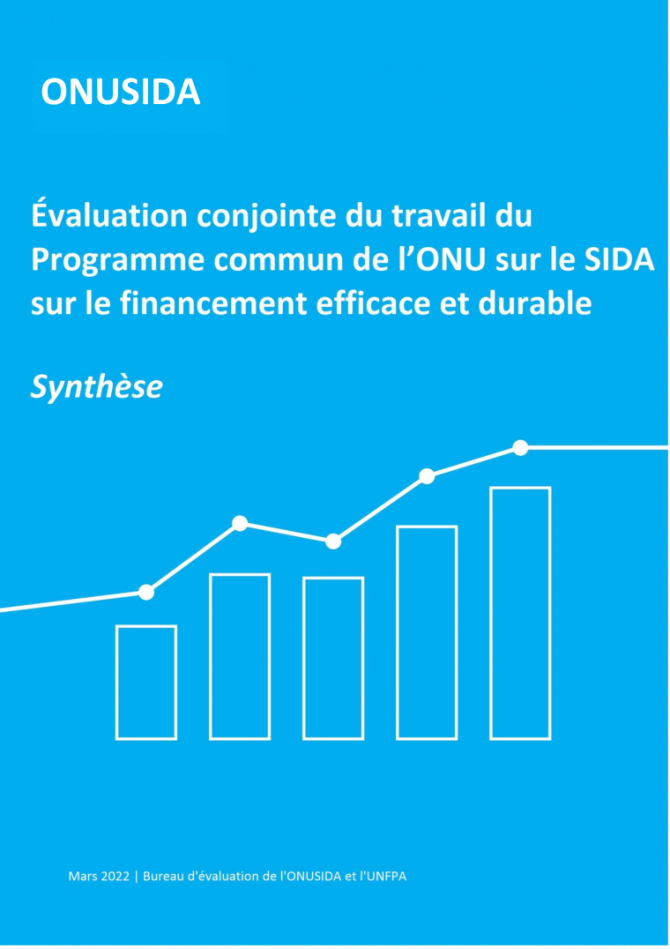 ONUSIDA

Évaluation conjointe du travail du Programme commun de l'ONU sur le SIDA sur le financement efficace et durable

Synthèse

Mars 2022 | Bureau d'évaluation de l'ONUSIDA et l'UNFPA